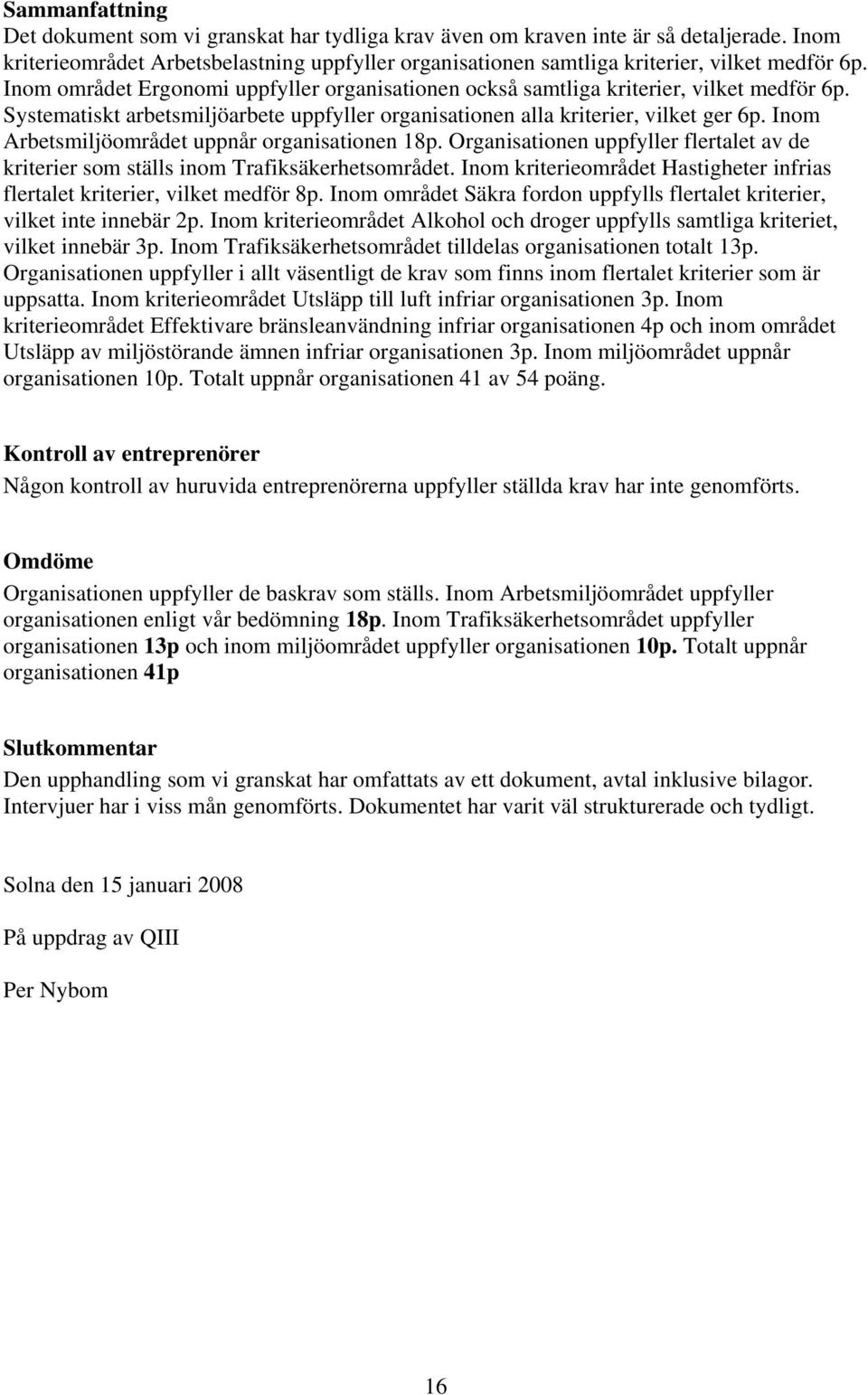 Sammanfattning
Det dokument som vi granskat har tydliga krav även om kraven inte är så detaljerade. Inom kriterieområdet Arbetsbelastning uppfyller organisationen samtliga kriterier, vilket medför 6p. Inom området Ergonomi uppfyller organisationen också samtliga kriterier, vilket medför 6p. Systematiskt arbetsmiljöarbete uppfyller organisationen alla kriterier, vilket ger 6p. Inom Arbetsmiljöområdet uppnår organisationen 18p. Organisationen uppfyller flertalet av de kriterier som ställs inom Trafiksäkerhetsområdet. Inom kriterieområdet Hastigheter infrias flertalet kriterier, vilket medför 8p. Inom området Säkra fordon uppfylls flertalet kriterier, vilket inte innebär 2p. Inom kriterieområdet Alkohol och droger uppfylls samtliga kriteriet, vilket innebär 3p. Inom Trafiksäkerhetsområdet tilldelas organisationen totalt 13p. Organisationen uppfyller i allt väsentligt de krav som finns inom flertalet kriterier som är uppsatta. Inom kriterieområdet Utsläpp till luft infriar organisationen 3p. Inom kriterieområdet Effektivare bränsleanvändning infriar organisationen 4p och inom området Utsläpp av miljöstörande ämnen infriar organisationen 3p. Inom miljöområdet uppnår organisationen 10p. Totalt uppnår organisationen 41 av 54 poäng.

Kontroll av entreprenörer
Någon kontroll av huruvida entreprenörerna uppfyller ställda krav har inte genomförts.

Omdöme
Organisationen uppfyller de baskrav som ställs. Inom Arbetsmiljöområdet uppfyller organisationen enligt vår bedömning 18p. Inom Trafiksäkerhetsområdet uppfyller organisationen 13p och inom miljöområdet uppfyller organisationen 10p. Totalt uppnår organisationen 41p

Slutkommentar
Den upphandling som vi granskat har omfattats av ett dokument, avtal inklusive bilagor. Intervjuer har i viss mån genomförts. Dokumentet har varit väl strukturerade och tydligt.

Solna den 15 januari 2008

På uppdrag av QIII

Per Nybom

16